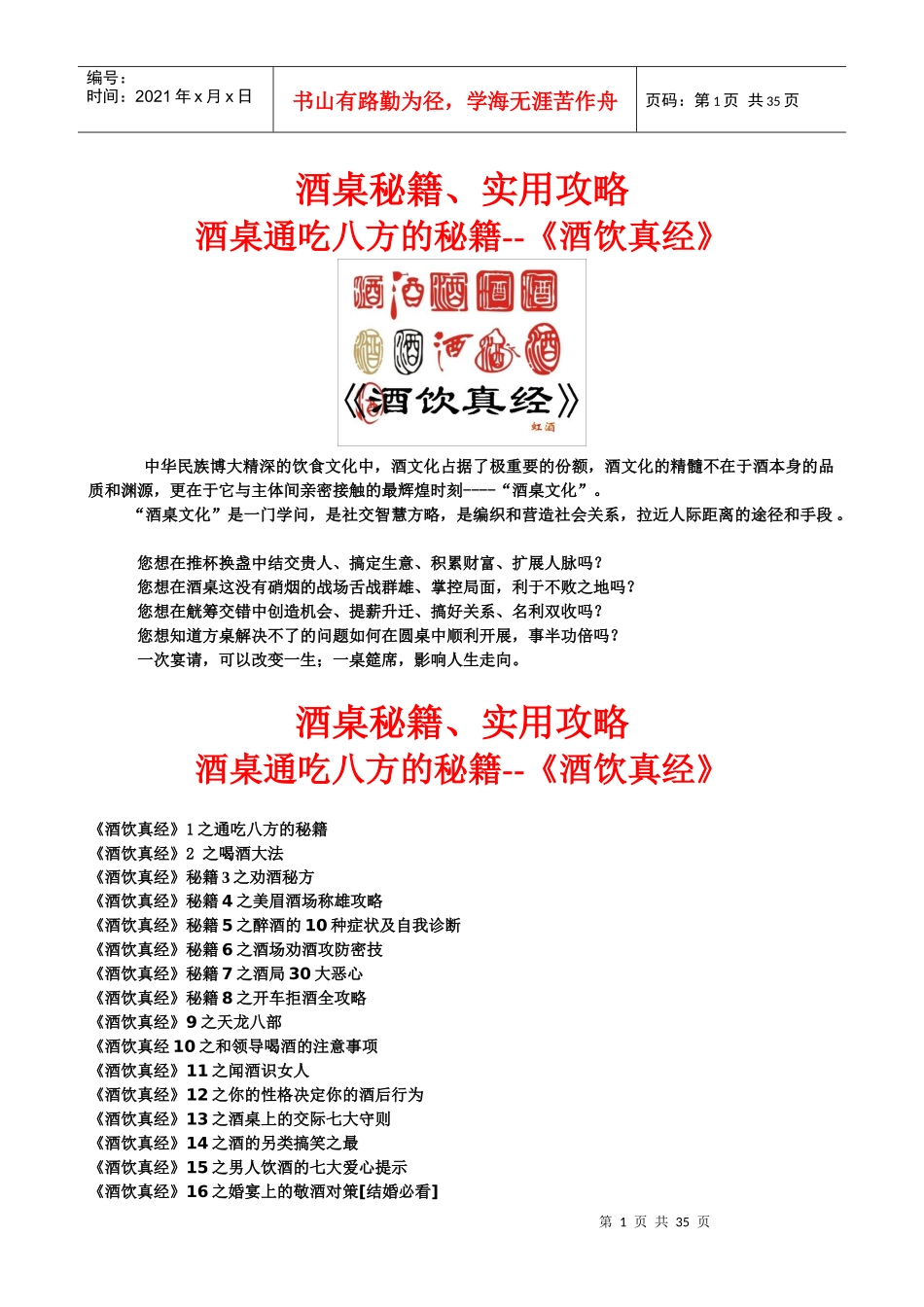 | 编号：<br>时间：2021 年 x 月 x 日 | 书山有路勤为径，学海无涯苦作舟 | 页码：第 1 页 共 35 页 |
|---|---|---|

酒桌秘籍、实用攻略
酒桌通吃八方的秘籍--《酒饮真经》

酒 酒 酒 酒 酒
酒 酒 酒 酒 酒
《酒饮真经》
红酒

中华民族博大精深的饮食文化中，酒文化占据了极重要的份额，酒文化的精髓不在于酒本身的品质和渊源，更在于它与主体间亲密接触的最辉煌时刻----“酒桌文化”。

“酒桌文化”是一门学问，是社交智慧方略，是编织和营造社会关系，拉近人际距离的途径和手段。

您想在推杯换盏中结交贵人、搞定生意、积累财富、扩展人脉吗？
您想在酒桌这没有硝烟的战场舌战群雄、掌控局面，利于不败之地吗？
您想在觥筹交错中创造机会、提薪升迁、搞好关系、名利双收吗？
您想知道方桌解决不了的问题如何在圆桌中顺利开展，事半功倍吗？
一次宴请，可以改变一生；一桌筵席，影响人生走向。

酒桌秘籍、实用攻略
酒桌通吃八方的秘籍--《酒饮真经》

《酒饮真经》1 之通吃八方的秘籍
《酒饮真经》2 之喝酒大法
《酒饮真经》秘籍 3 之劝酒秘方
《酒饮真经》秘籍 4 之美眉酒场称雄攻略
《酒饮真经》秘籍 5 之醉酒的 10 种症状及自我诊断
《酒饮真经》秘籍 6 之酒场劝酒攻防密技
《酒饮真经》秘籍 7 之酒局 30 大恶心
《酒饮真经》秘籍 8 之开车拒酒全攻略
《酒饮真经》9 之天龙八部
《酒饮真经 10 之和领导喝酒的注意事项
《酒饮真经》11 之闻酒识女人
《酒饮真经》12 之你的性格决定你的酒后行为
《酒饮真经》13 之酒桌上的交际七大守则
《酒饮真经》14 之酒的另类搞笑之最
《酒饮真经》15 之男人饮酒的七大爱心提示
《酒饮真经》16 之婚宴上的敬酒对策[结婚必看]

第 1 页 共 35 页